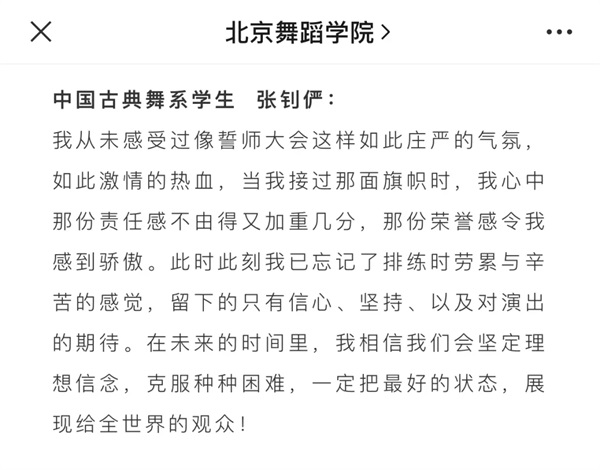 北京舞蹈学院 >

中国古典舞系学生 张钊俨：

我从未感受过像誓师大会这样如此庄严的气氛，如此激情的热血，当我接过那面旗帜时，我心中那份责任感不由得又加重几分，那份荣誉感令我感到骄傲。此时此刻我已忘记了排练时劳累与辛苦的感觉，留下的只有信心、坚持、以及对演出的期待。在未来的时间里，我相信我们会坚定理想信念，克服种种困难，一定把最好的状态，展现给全世界的观众！